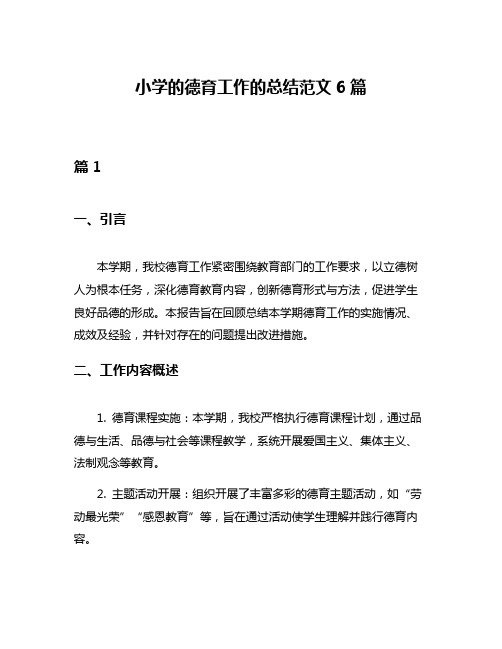 小学的德育工作的总结范文 6 篇

篇 1

一、引言

本学期，我校德育工作紧密围绕教育部门的工作要求，以立德树人为根本任务，深化德育教育内容，创新德育形式与方法，促进学生良好品德的形成。本报告旨在回顾总结本学期德育工作的实施情况、成效及经验，并针对存在的问题提出改进措施。

二、工作内容概述

1. 德育课程实施：本学期，我校严格执行德育课程计划，通过品德与生活、品德与社会等课程教学，系统开展爱国主义、集体主义、法制观念等教育。

2. 主题活动开展：组织开展了丰富多彩的德育主题活动，如“劳动最光荣”“感恩教育”等，旨在通过活动使学生理解并践行德育内容。